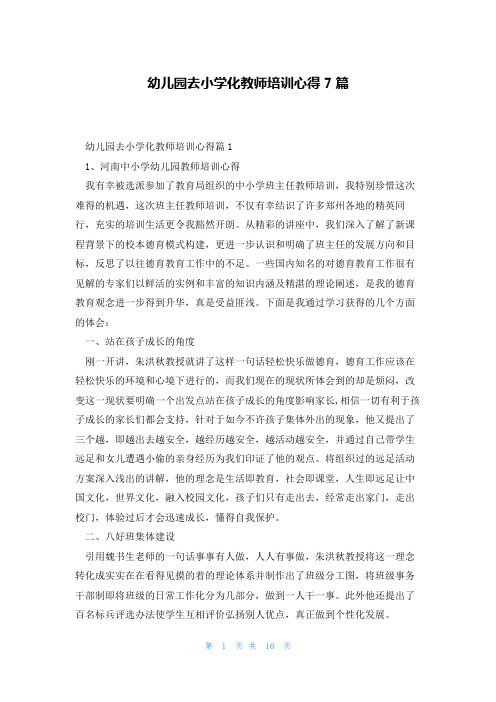 幼儿园去小学化教师培训心得 7 篇

幼儿园去小学化教师培训心得篇 1

1、河南中小学幼儿园教师培训心得

我有幸被选派参加了教育局组织的中小学班主任教师培训，我特别珍惜这次难得的机遇，这次班主任教师培训，不仅有幸结识了许多郑州各地的精英同行，充实的培训生活更令我豁然开朗。从精彩的讲座中，我们深入了解了新课程背景下的校本德育模式构建，更进一步认识和明确了班主任的发展方向和目标，反思了以往德育教育工作中的不足。一些国内知名的对德育教育工作很有见解的专家们以鲜活的实例和丰富的知识内涵及精湛的理论阐述，是我的德育教育观念进一步得到升华，真是受益匪浅。下面是我通过学习获得的几个方面的体会：

一、站在孩子成长的角度

刚一开讲，朱洪秋教授就讲了这样一句话轻松快乐做德育，德育工作应该在轻松快乐的环境和心境下进行的，而我们现在的现状所体会到的却是烦闷，改变这一现状要明确一个出发点站在孩子成长的角度影响家长，相信一切有利于孩子成长的家长们都会支持，针对于如今不许孩子集体外出的现象，他又提出了三个越，即越出去越安全，越经历越安全，越活动越安全，并通过自己带学生远足和女儿遭遇小偷的亲身经历为我们印证了他的观点。将组织过的远足活动方案深入浅出的讲解，他的理念是生活即教育，社会即课堂，人生即远足让中国文化，世界文化，融入校园文化，孩子们只有走出去，经常走出家门，走出校门，体验过后才会迅速成长，懂得自我保护。

二、八好班集体建设

引用魏书生老师的一句话事事有人做，人人有事做，朱洪秋教授将这一理念转化成实实在在看得见摸的着的理论体系并制作出了班级分工图，将班级事务干部制即将班级的日常工作化分为几部分，做到一人干一事。此外他还提出了百名标兵评选办法使学生互相评价弘扬别人优点，真正做到个性化发展。

第 1 页 共 16 页